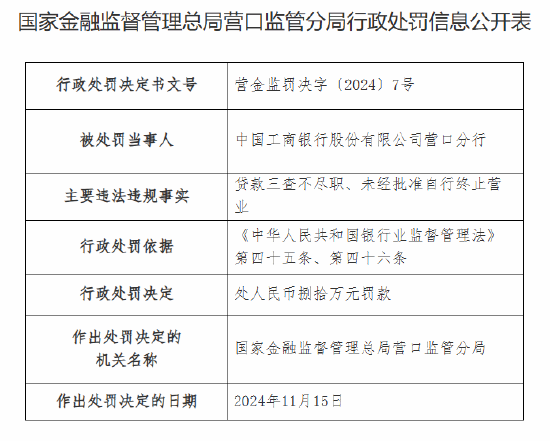 国家金融监督管理总局营口监管分局行政处罚信息公开表

| 行政处罚决定书文号 | 营金监罚决字〔2024〕7号 |
|---|---|
| 被处罚当事人 | 中国工商银行股份有限公司营口分行 |
| 主要违法违规事实 | 贷款三查不尽职、未经批准自行终止营业 |
| 行政处罚依据 | 《中华人民共和国银行业监督管理法》第四十五条、第四十六条 |
| 行政处罚决定 | 处人民币捌拾万元罚款 |
| 作出处罚决定的机关名称 | 国家金融监督管理总局营口监管分局 |
| 作出处罚决定的日期 | 2024年11月15日 |